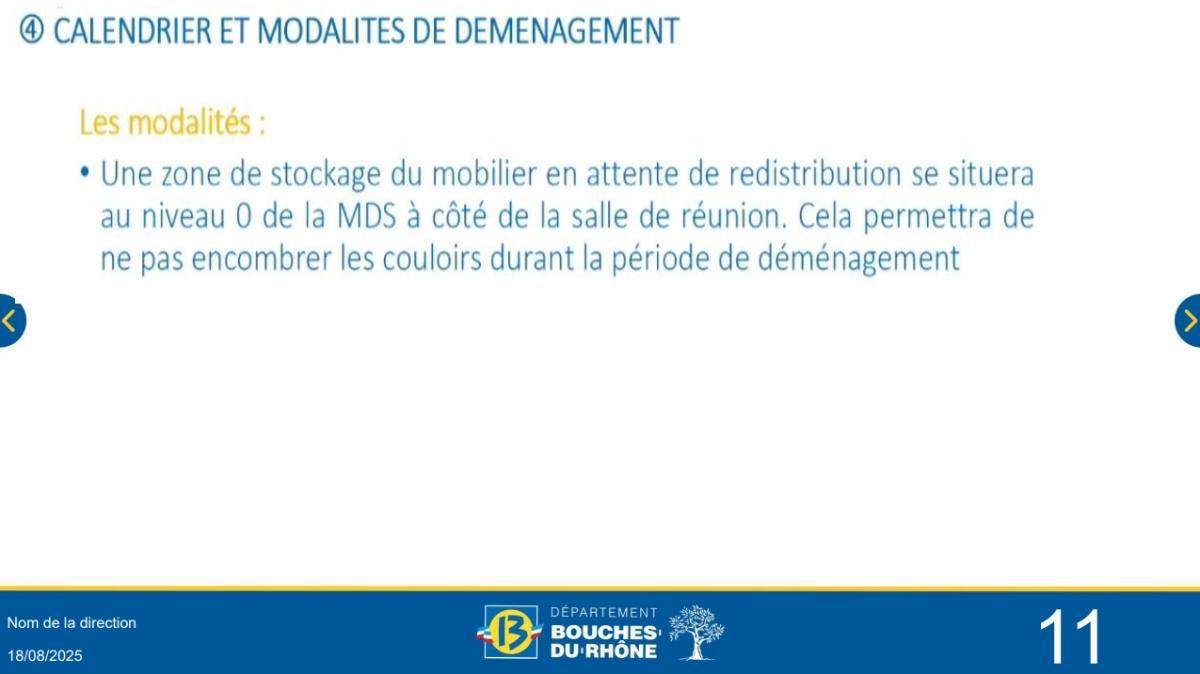 ④ CALENDRIER ET MODALITES DE DEMENAGEMENT

Les modalités :

• Une zone de stockage du mobilier en attente de redistribution se situera au niveau 0 de la MDS à côté de la salle de réunion. Cela permettra de ne pas encombrer les couloirs durant la période de déménagement

Nom de la direction
18/08/2025

13 DÉPARTEMENT BOUCHES DU RHÔNE

11